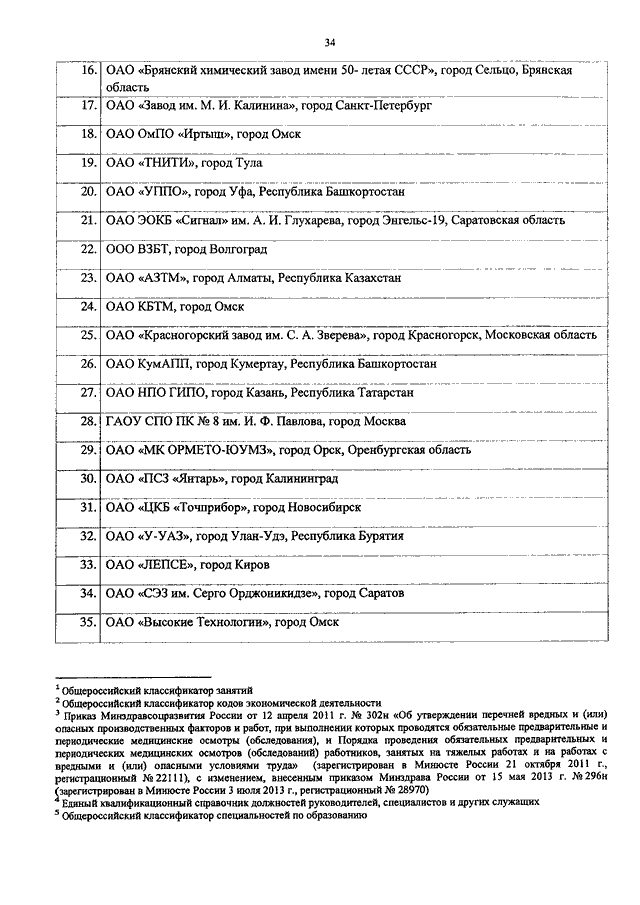 34

| | |
|---|---|
| 16. | ОАО «Брянский химический завод имени 50- летая СССР», город Сельцо, Брянская область |
| 17. | ОАО «Завод им. М. И. Калинина», город Санкт-Петербург |
| 18. | ОАО ОмПО «Иртыщ», город Омск |
| 19. | ОАО «ТНИТИ», город Тула |
| 20. | ОАО «УППО», город Уфа, Республика Башкортостан |
| 21. | ОАО ЭОКБ «Сигнал» им. А. И. Глухарева, город Энгельс-19, Саратовская область |
| 22. | ООО ВЗБТ, город Волгоград |
| 23. | ОАО «АЗТМ», город Алматы, Республика Казахстан |
| 24. | ОАО КБТМ, город Омск |
| 25. | ОАО «Красногорский завод им. С. А. Зверева», город Красногорск, Московская область |
| 26. | ОАО КумАПП, город Кумертау, Республика Башкортостан |
| 27. | ОАО НПО ГИПО, город Казань, Республика Татарстан |
| 28. | ГАОУ СПО ПК № 8 им. И. Ф. Павлова, город Москва |
| 29. | ОАО «МК ОРМЕТО-ЮУМЗ», город Орск, Оренбургская область |
| 30. | ОАО «ПСЗ «Янтарь», город Калининград |
| 31. | ОАО «ЦКБ «Точприбор», город Новосибирск |
| 32. | ОАО «У-УАЗ», город Улан-Удэ, Республика Бурятия |
| 33. | ОАО «ЛЕПСЕ», город Киров |
| 34. | ОАО «СЭЗ им. Серго Орджоникидзе», город Саратов |
| 35. | ОАО «Высокие Технологии», город Омск |

$^1$ Общероссийский классификатор занятий
$^2$ Общероссийский классификатор кодов экономической деятельности
$^3$ Приказ Минздравсоцразвития России от 12 апреля 2011 г. № 302н «Об утверждении перечней вредных и (или) опасных производственных факторов и работ, при выполнении которых проводятся обязательные предварительные и периодические медицинские осмотры (обследования), и Порядка проведения обязательных предварительных и периодических медицинских осмотров (обследований) работников, занятых на тяжелых работах и на работах с вредными и (или) опасными условиями труда» (зарегистрирован в Минюсте России 21 октября 2011 г., регистрационный № 22111), с изменением, внесенным приказом Минздрава России от 15 мая 2013 г. № 296н (зарегистрирован в Минюсте России 3 июля 2013 г., регистрационный № 28970)
$^4$ Единый квалификационный справочник должностей руководителей, специалистов и других служащих
$^5$ Общероссийский классификатор специальностей по образованию